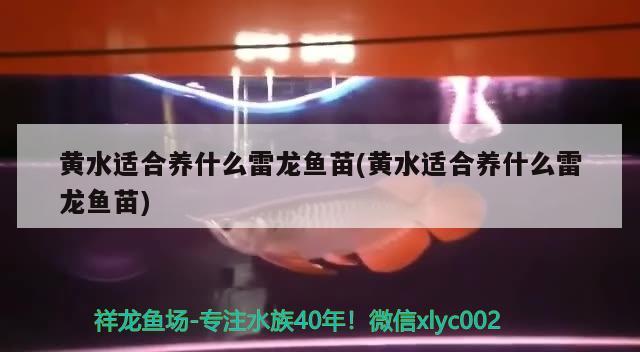 黄水适合养什么雷龙鱼苗(黄水适合养什么雷龙鱼苗)

祥龙鱼场-专注水族40年！微信xlyc002